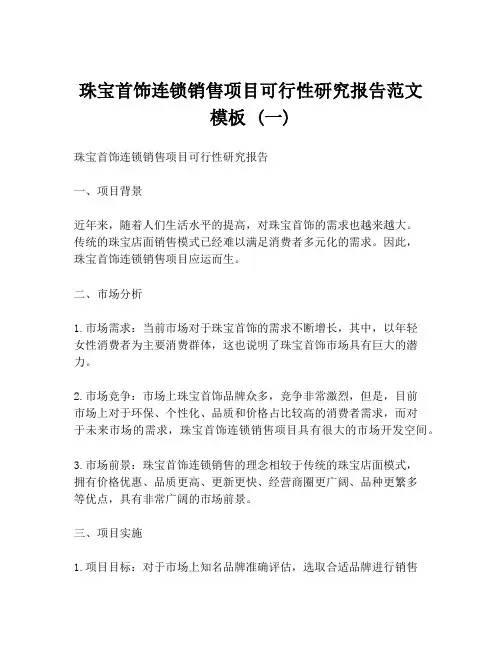 珠宝首饰连锁销售项目可行性研究报告范文模板（一）

珠宝首饰连锁销售项目可行性研究报告

一、项目背景

近年来，随着人们生活水平的提高，对珠宝首饰的需求也越来越大。传统的珠宝店面销售模式已经难以满足消费者多元化的需求。因此，珠宝首饰连锁销售项目应运而生。

二、市场分析

1. 市场需求：当前市场对于珠宝首饰的需求不断增长，其中，以年轻女性消费者为主要消费群体，这也说明了珠宝首饰市场具有巨大的潜力。

2. 市场竞争：市场上珠宝首饰品牌众多，竞争非常激烈，但是，目前市场上对于环保、个性化、品质和价格占比较高的消费者需求，而对于未来市场的需求，珠宝首饰连锁销售项目具有很大的市场开发空间。

3. 市场前景：珠宝首饰连锁销售的理念相较于传统的珠宝店面模式，拥有价格优惠、品质更高、更新更快、经营商圈更广阔、品种更繁多等优点，具有非常广阔的市场前景。

三、项目实施

1. 项目目标：对于市场上知名品牌准确评估，选取合适品牌进行销售